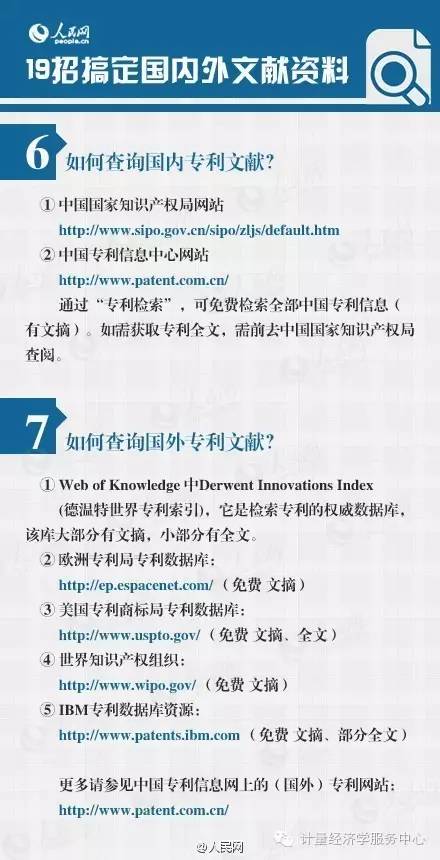 人民网
people.cn

19招搞定国内外文献资料

6 如何查询国内专利文献?

① 中国国家知识产权局网站
http://www.sipo.gov.cn/sipo/zljs/default.htm
② 中国专利信息中心网站
http://www.patent.com.cn/
通过“专利检索”，可免费检索全部中国专利信息（有文摘）。如需获取专利全文，需前去中国国家知识产权局查阅。

7 如何查询国外专利文献?

① Web of Knowledge 中Derwent Innovations Index (德温特世界专利索引)，它是检索专利的权威数据库，该库大部分有文摘，小部分有全文。
② 欧洲专利局专利数据库:
http://ep.espacenet.com/ （免费 文摘）
③ 美国专利商标局专利数据库:
http://www.uspto.gov/ （免费 文摘、全文）
④ 世界知识产权组织:
http://www.wipo.gov/ （免费 文摘）
⑤ IBM专利数据库资源:
http://www.patents.ibm.com （免费 文摘、部分全文）

更多请参见中国专利信息网上的（国外）专利网站:
http://www.patent.com.cn/

@人民网
计量经济学服务中心